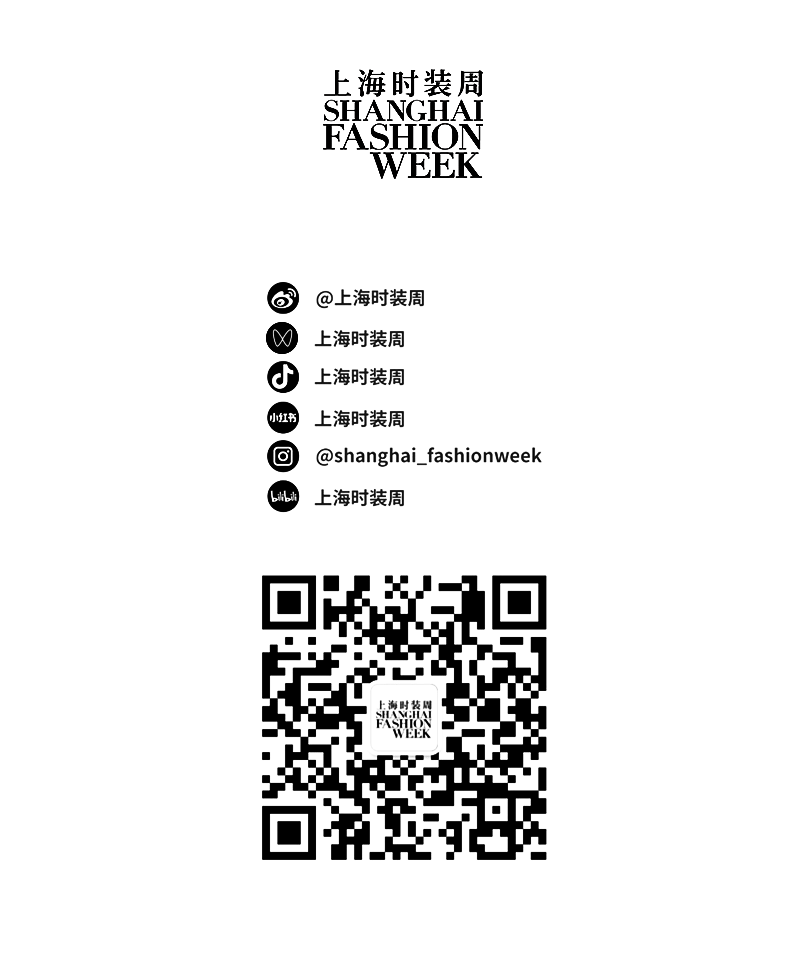 上海时装周
SHANGHAI
FASHION
WEEK

@上海时装周
上海时装周
上海时装周
小红书 上海时装周
@shanghai_fashionweek
bilibili 上海时装周

上海时装周
SHANGHAI
FASHION
WEEK